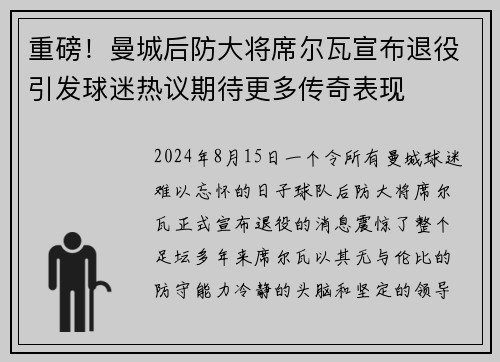 重磅！曼城后防大将席尔瓦宣布退役引发球迷热议期待更多传奇表现

2024年8月15日一个令所有曼城球迷难以忘怀的日子球队后防大将席尔瓦正式宣布退役的消息震惊了整个足坛多年来席尔瓦以其无与伦比的防守能力冷静的头脑和坚定的领导